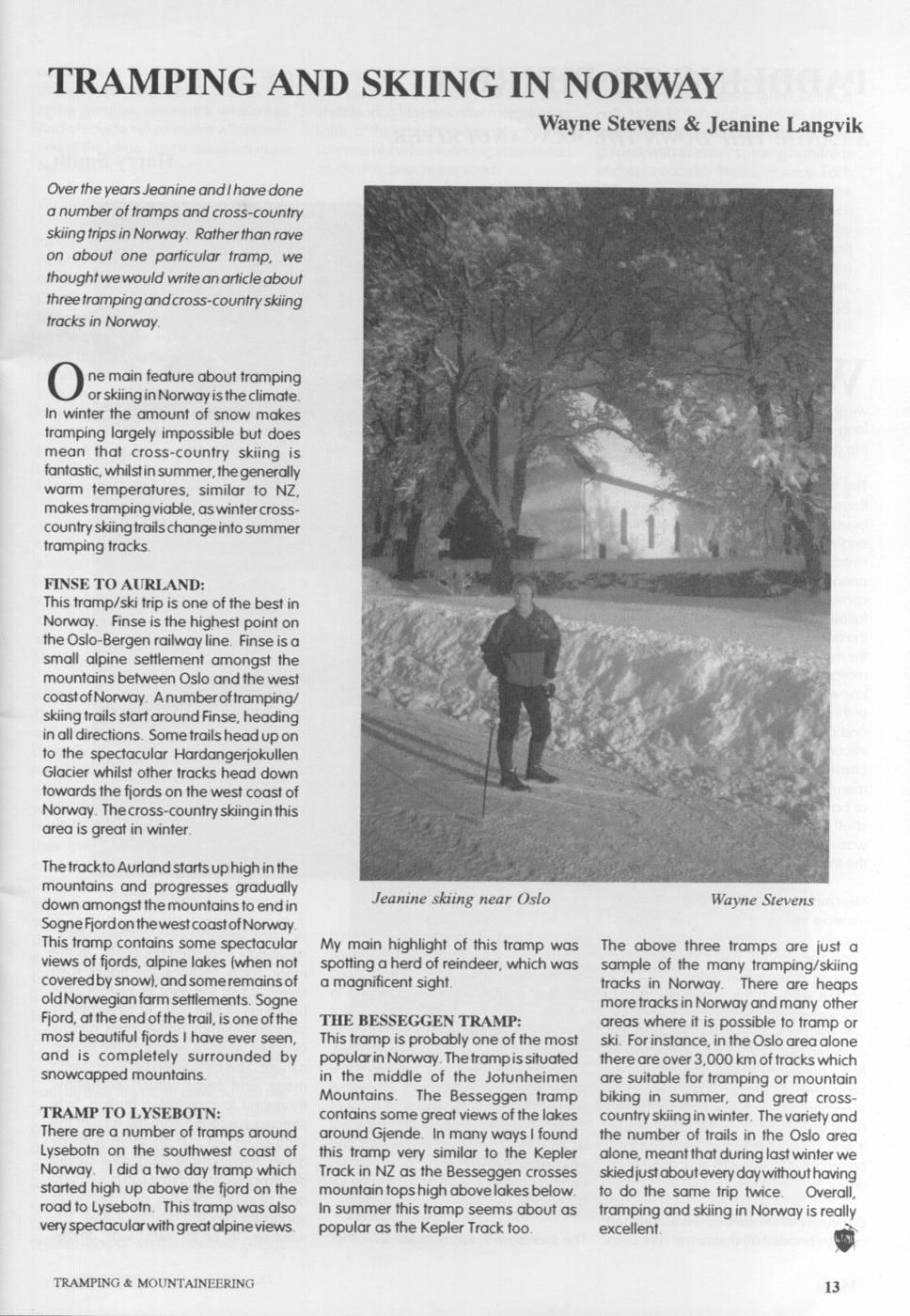 TRAMPING AND SKIING IN NORWAY

Wayne Stevens & Jeanine Langvik

Over the years Jeanine and I have done a number of tramps and cross-country skiing trips in Norway. Rather than rave on about one particular tramp, we thought we would write an article about three tramping and cross-country skiing tracks in Norway.

One main feature about tramping or skiing in Norway is the climate. In winter the amount of snow makes tramping largely impossible but does mean that cross-country skiing is fantastic, whilst in summer, the generally warm temperatures, similar to NZ, makes tramping viable, as winter cross-country skiing trails change into summer tramping tracks.

FINSE TO AURLAND:
This tramp/ski trip is one of the best in Norway. Finse is the highest point on the Oslo-Bergen railway line. Finse is a small alpine settlement amongst the mountains between Oslo and the west coast of Norway. A number of tramping/skiing trails start around Finse, heading in all directions. Some trails head up on to the spectacular Hardangerjokullen Glacier whilst other tracks head down towards the fjords on the west coast of Norway. The cross-country skiing in this area is great in winter.

The track to Aurland starts up high in the mountains and progresses gradually down amongst the mountains to end in Sogne Fjord on the west coast of Norway. This tramp contains some spectacular views of fjords, alpine lakes (when not covered by snow), and some remains of old Norwegian farm settlements. Sogne Fjord, at the end of the trail, is one of the most beautiful fjords I have ever seen, and is completely surrounded by snowcapped mountains.

TRAMP TO LYSEBOTN:
There are a number of tramps around Lysebotn on the southwest coast of Norway. I did a two day tramp which started high up above the fjord on the road to Lysebotn. This tramp was also very spectacular with great alpine views.

Jeanine skiing near Oslo

Wayne Stevens

My main highlight of this tramp was spotting a herd of reindeer, which was a magnificent sight.

THE BESSEGGEN TRAMP:
This tramp is probably one of the most popular in Norway. The tramp is situated in the middle of the Jotunheimen Mountains. The Besseggen tramp contains some great views of the lakes around Gjende. In many ways I found this tramp very similar to the Kepler Track in NZ as the Besseggen crosses mountain tops high above lakes below. In summer this tramp seems about as popular as the Kepler Track too.

The above three tramps are just a sample of the many tramping/skiing tracks in Norway. There are heaps more tracks in Norway and many other areas where it is possible to tramp or ski. For instance, in the Oslo area alone there are over 3,000 km of tracks which are suitable for tramping or mountain biking in summer, and great cross-country skiing in winter. The variety and the number of trails in the Oslo area alone, meant that during last winter we skied just about every day without having to do the same trip twice. Overall, tramping and skiing in Norway is really excellent.

TRAMPING & MOUNTAINEERING

13